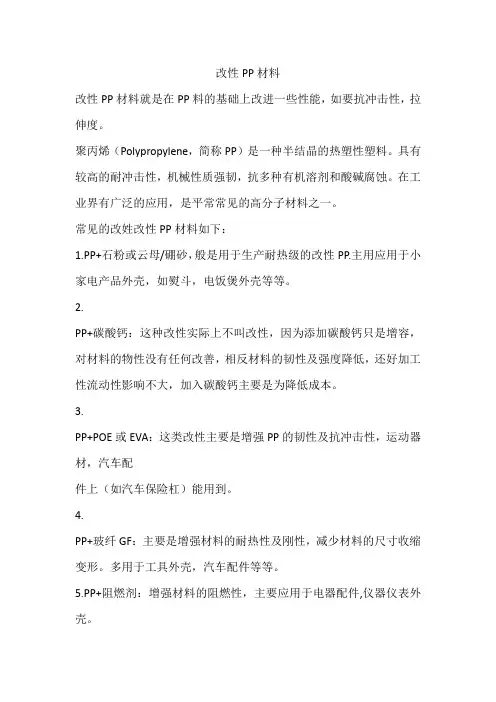 改性 PP 材料

改性 PP 材料就是在 PP 料的基础上改进一些性能，如要抗冲击性，拉伸度。

聚丙烯（Polypropylene，简称 PP）是一种半结晶的热塑性塑料。具有较高的耐冲击性，机械性质强韧，抗多种有机溶剂和酸碱腐蚀。在工业界有广泛的应用，是平常常见的高分子材料之一。

常见的改姓改性 PP 材料如下：

1.PP+石粉或云母/硼砂，般是用于生产耐热级的改性 PP.主用应用于小家电产品外壳，如熨斗，电饭煲外壳等等。

2.

PP+碳酸钙：这种改性实际上不叫改性，因为添加碳酸钙只是增容，对材料的物性没有任何改善，相反材料的韧性及强度降低，还好加工性流动性影响不大，加入碳酸钙主要是为降低成本。

3.

PP+POE 或 EVA：这类改性主要是增强 PP 的韧性及抗冲击性，运动器材，汽车配

件上（如汽车保险杠）能用到。

4.

PP+玻纤 GF：主要是增强材料的耐热性及刚性，减少材料的尺寸收缩变形。多用于工具外壳，汽车配件等等。

5.PP+阻燃剂：增强材料的阻燃性，主要应用于电器配件,仪器仪表外壳。